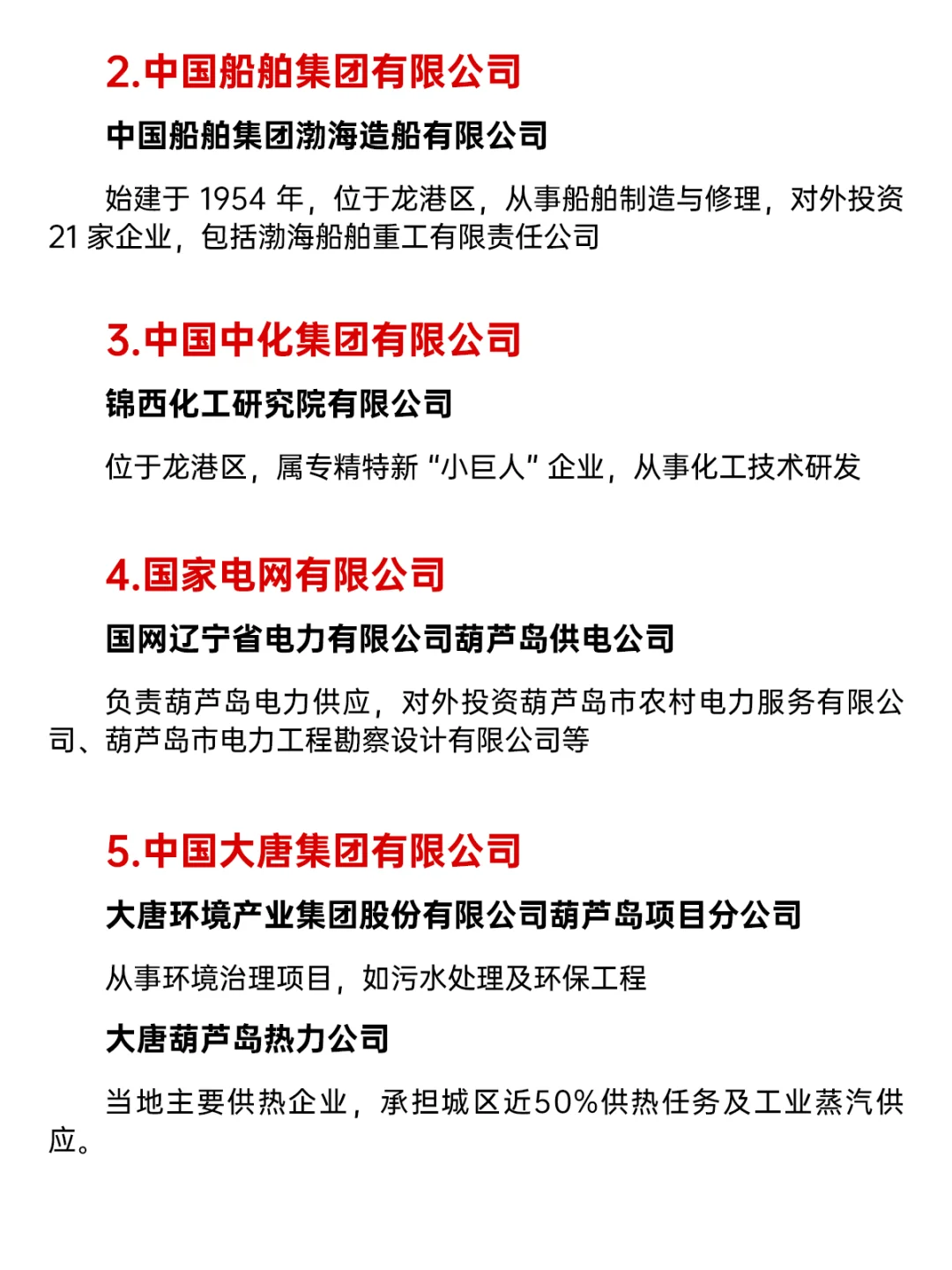 2.中国船舶集团有限公司

中国船舶集团渤海造船有限公司

始建于 1954 年，位于龙港区，从事船舶制造与修理，对外投资 21 家企业，包括渤海船舶重工有限责任公司

3.中国中化集团有限公司

锦西化工研究院有限公司

位于龙港区，属专精特新“小巨人”企业，从事化工技术研发

4.国家电网有限公司

国网辽宁省电力有限公司葫芦岛供电公司

负责葫芦岛电力供应，对外投资葫芦岛市农村电力服务有限公司、葫芦岛市电力工程勘察设计有限公司等

5.中国大唐集团有限公司

大唐环境产业集团股份有限公司葫芦岛项目分公司

从事环境治理项目，如污水处理及环保工程

大唐葫芦岛热力公司

当地主要供热企业，承担城区近50%供热任务及工业蒸汽供应。